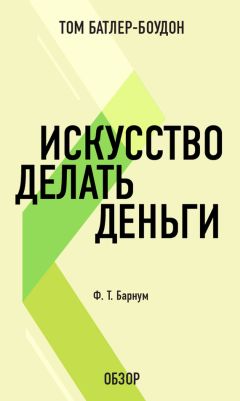 ТОМ БАТЛЕР-БОУДОН

ИСКУССТВО ДЕЛАТЬ ДЕНЬГИ

Ф. Т. Барнум

ОБЗОР